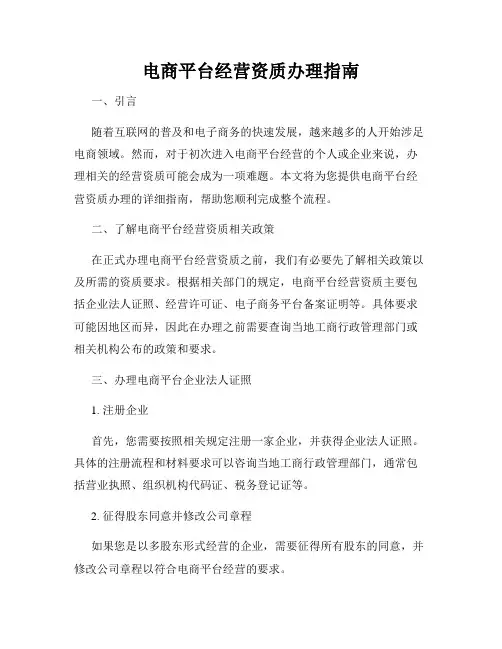 电商平台经营资质办理指南

一、引言

随着互联网的普及和电子商务的快速发展，越来越多的人开始涉足电商领域。然而，对于初次进入电商平台经营的个人或企业来说，办理相关的经营资质可能会成为一项难题。本文将为您提供电商平台经营资质办理的详细指南，帮助您顺利完成整个流程。

二、了解电商平台经营资质相关政策

在正式办理电商平台经营资质之前，我们有必要先了解相关政策以及所需的资质要求。根据相关部门的规定，电商平台经营资质主要包括企业法人证照、经营许可证、电子商务平台备案证明等。具体要求可能因地区而异，因此在办理之前需要查询当地工商行政管理部门或相关机构公布的政策和要求。

三、办理电商平台企业法人证照

1. 注册企业

首先，您需要按照相关规定注册一家企业，并获得企业法人证照。具体的注册流程和材料要求可以咨询当地工商行政管理部门，通常包括营业执照、组织机构代码证、税务登记证等。

2. 征得股东同意并修改公司章程

如果您是以多股东形式经营的企业，需要征得所有股东的同意，并修改公司章程以符合电商平台经营的要求。